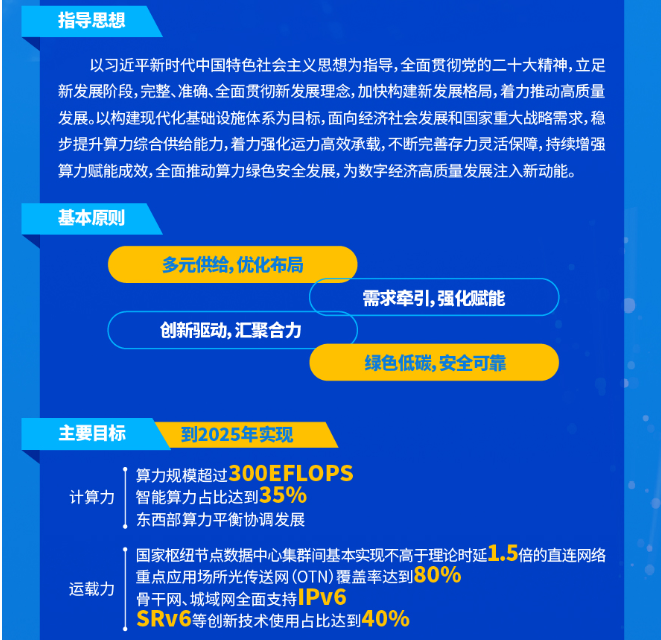 指导思想

以习近平新时代中国特色社会主义思想为指导，全面贯彻党的二十大精神，立足新发展阶段，完整、准确、全面贯彻新发展理念，加快构建新发展格局，着力推动高质量发展。以构建现代化基础设施体系为目标，面向经济社会发展和国家重大战略需求，稳步提升算力综合供给能力，着力强化运力高效承载，不断完善存力灵活保障，持续增强算力赋能成效，全面推动算力绿色安全发展，为数字经济高质量发展注入新动能。

基本原则

多元供给，优化布局

需求牵引，强化赋能

创新驱动，汇聚合力

绿色低碳，安全可靠

主要目标 到2025年实现

计算力
算力规模超过300EFLOPS
智能算力占比达到35%
东西部算力平衡协调发展

运载力
国家枢纽节点数据中心集群间基本实现不高于理论时延1.5倍的直连网络
重点应用场所光传送网(OTN)覆盖率达到80%
骨干网、城域网全面支持IPv6
SRv6等创新技术使用占比达到40%